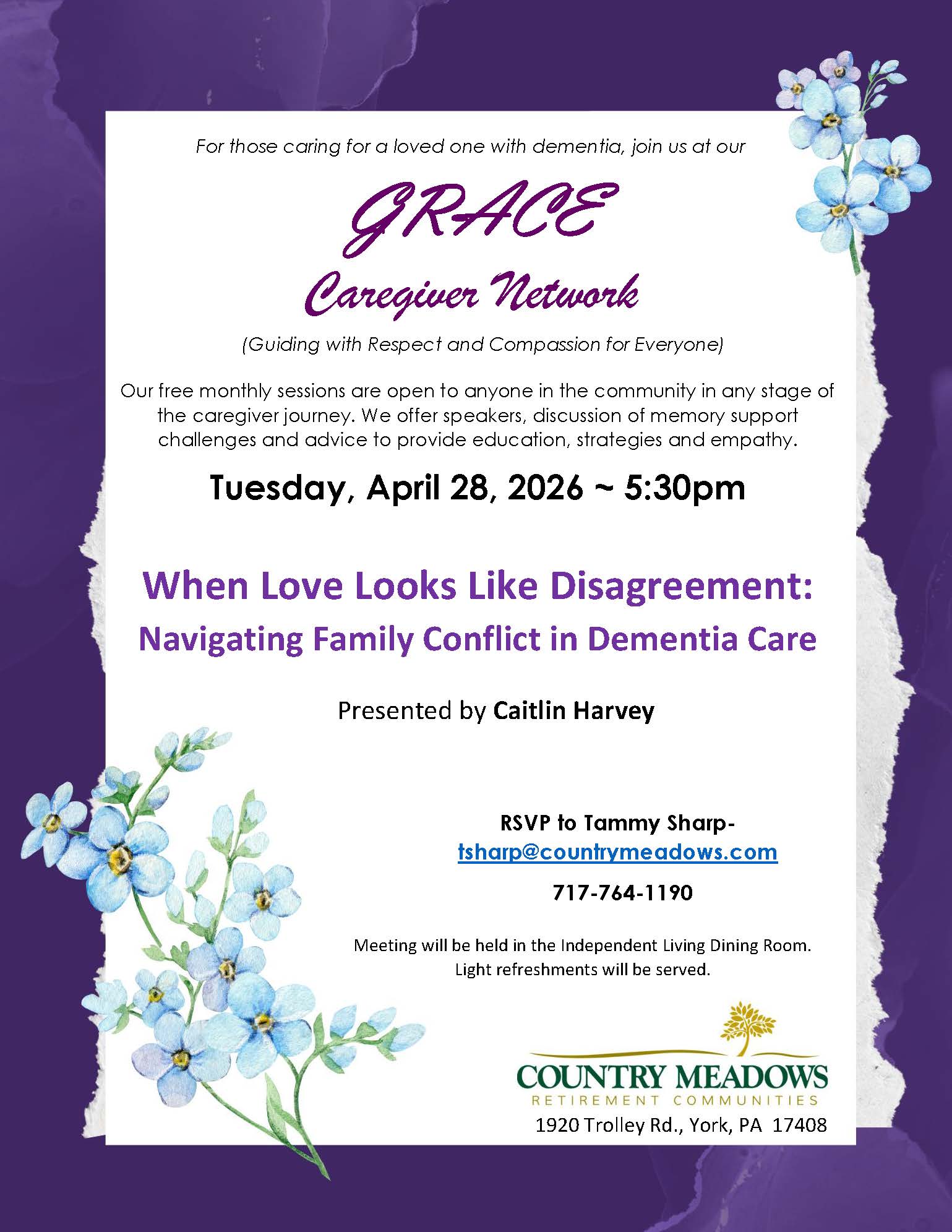 For those caring for a loved one with dementia, join us at our

GRACE

Caregiver Network

(Guiding with Respect and Compassion for Everyone)

Our free monthly sessions are open to anyone in the community in any stage of the caregiver journey. We offer speakers, discussion of memory support challenges and advice to provide education, strategies and empathy.

Tuesday, April 28, 2026 ~ 5:30pm

When Love Looks Like Disagreement:
Navigating Family Conflict in Dementia Care

Presented by Caitlin Harvey

RSVP to Tammy Sharp-
tsharp@countrymeadows.com
717-764-1190

Meeting will be held in the Independent Living Dining Room.
Light refreshments will be served.

COUNTRY MEADOWS
RETIREMENT COMMUNITIES
1920 Trolley Rd., York, PA 17408